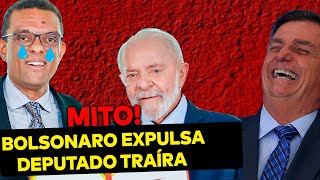 MITO!
BOLSONARO EXPULSA DEPUTADO TRAÍRA